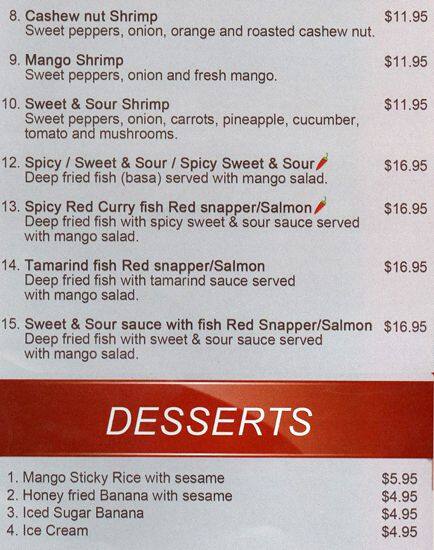 8. Cashew nut Shrimp $11.95
Sweet peppers, onion, orange and roasted cashew nut.

9. Mango Shrimp $11.95
Sweet peppers, onion and fresh mango.

10. Sweet & Sour Shrimp $11.95
Sweet peppers, onion, carrots, pineapple, cucumber, tomato and mushrooms.

12. Spicy / Sweet & Sour / Spicy Sweet & Sour $16.95
Deep fried fish (basa) served with mango salad.

13. Spicy Red Curry fish Red snapper/Salmon $16.95
Deep fried fish with spicy sweet & sour sauce served with mango salad.

14. Tamarind fish Red snapper/Salmon $16.95
Deep fried fish with tamarind sauce served with mango salad.

15. Sweet & Sour sauce with fish Red Snapper/Salmon $16.95
Deep fried fish with sweet & sour sauce served with mango salad.

DESSERTS

1. Mango Sticky Rice with sesame $5.95
2. Honey fried Banana with sesame $4.95
3. Iced Sugar Banana $4.95
4. Ice Cream $4.95